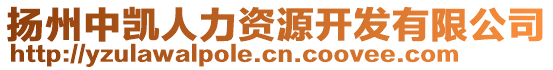 扬州中凯人力资源开发有限公司
http://yzulawalpole.cn.coovee.com